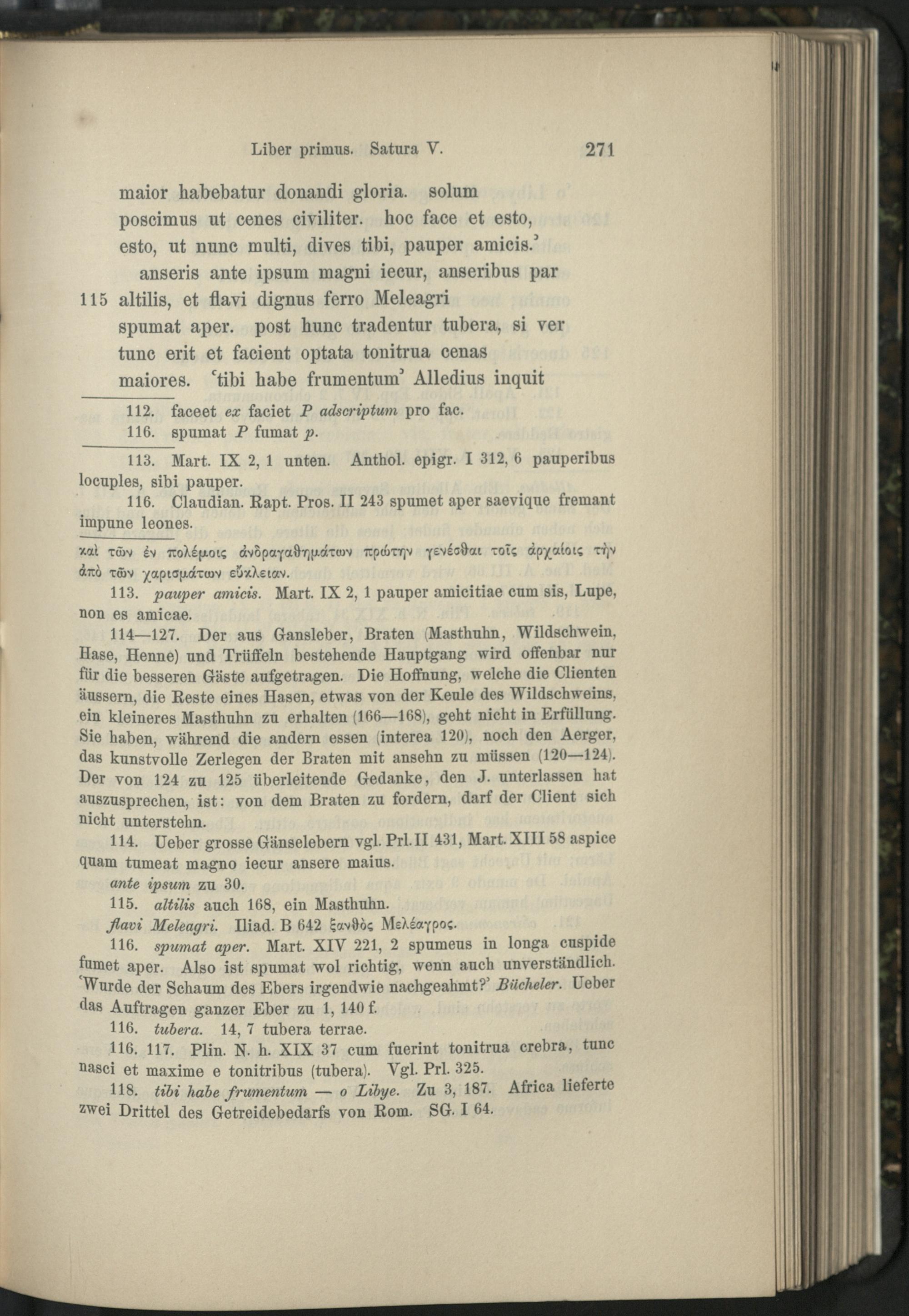 Liber primus. Satura V. 271

maior habebatur donandi gloria. solum
poscimus ut cenes civiliter. hoc face et esto,
esto, ut nunc multi, dives tibi, pauper amicis.'
anseris ante ipsum magni iecur, anseribus par
115 altilis, et flavi dignus ferro Meleagri
spumat aper. post hunc tradentur tubera, si ver
tunc erit et facient optata tonitrua cenas
maiores. 'tibi habe frumentum' Alledius inquit

112. faceet ex faciet P adscriptum pro fac.
116. spumat P fumat p.

113. Mart. IX 2, 1 unten. Anthol. epigr. I 312, 6 pauperibus locuples, sibi pauper.
116. Claudian. Rapt. Pros. II 243 spumet aper saevique fremant impune leones.

καὶ τῶν ἐν πολέμοις ἀνδραγαθημάτων πρώτην γενέσθαι τοῖς ἀρχαίοις τὴν ἀπὸ τῶν χαρισμάτων εὔκλειαν.
113. pauper amicis. Mart. IX 2, 1 pauper amicitiae cum sis, Lupe, non es amicae.
114—127. Der aus Gansleber, Braten (Masthuhn, Wildschwein, Hase, Henne) und Trüffeln bestehende Hauptgang wird offenbar nur für die besseren Gäste aufgetragen. Die Hoffnung, welche die Clienten äussern, die Reste eines Hasen, etwas von der Keule des Wildschweins, ein kleineres Masthuhn zu erhalten (166—168), geht nicht in Erfüllung. Sie haben, während die andern essen (interea 120), noch den Aerger, das kunstvolle Zerlegen der Braten mit ansehn zu müssen (120—124). Der von 124 zu 125 überleitende Gedanke, den J. unterlassen hat auszusprechen, ist: von dem Braten zu fordern, darf der Client sich nicht unterstehn.
114. Ueber grosse Gänselebern vgl. Prl. II 431, Mart. XIII 58 aspice quam tumeat magno iecur ansere maius.
ante ipsum zu 30.
115. altilis auch 168, ein Masthuhn.
flavi Meleagri. Iliad. B 642 ξανθὸς Μελέαγρος.
116. spumat aper. Mart. XIV 221, 2 spumeus in longa cuspide fumet aper. Also ist spumat wol richtig, wenn auch unverständlich. 'Wurde der Schaum des Ebers irgendwie nachgeahmt?' Bücheler. Ueber das Auftragen ganzer Eber zu 1, 140 f.
116. tubera. 14, 7 tubera terrae.
116. 117. Plin. N. h. XIX 37 cum fuerint tonitrua crebra, tunc nasci et maxime e tonitribus (tubera). Vgl. Prl. 325.
118. tibi habe frumentum — o Libye. Zu 3, 187. Africa lieferte zwei Drittel des Getreidebedarfs von Rom. SG. I 64.